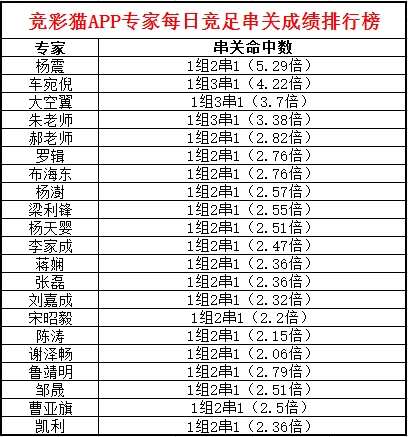 竞彩猫APP专家每日竞足串关成绩排行榜

| 专家 | 串关命中数 |
|---|---|
| 杨震 | 1组2串1（5.29倍） |
| 车宛倪 | 1组3串1（4.22倍） |
| 大空翼 | 1组3串1（3.7倍） |
| 朱老师 | 1组3串1（3.38倍） |
| 郝老师 | 1组2串1（2.82倍） |
| 罗辑 | 1组2串1（2.76倍） |
| 布海东 | 1组2串1（2.76倍） |
| 杨澍 | 1组2串1（2.57倍） |
| 梁利锋 | 1组2串1（2.55倍） |
| 杨天婴 | 1组2串1（2.51倍） |
| 李家成 | 1组2串1（2.47倍） |
| 蒋娴 | 1组2串1（2.36倍） |
| 张磊 | 1组2串1（2.36倍） |
| 刘嘉成 | 1组2串1（2.32倍） |
| 宋昭毅 | 1组2串1（2.2倍） |
| 陈涛 | 1组2串1（2.15倍） |
| 谢泽畅 | 1组2串1（2.06倍） |
| 鲁靖明 | 1组2串1（2.79倍） |
| 邹晟 | 1组2串1（2.51倍） |
| 曹亚旗 | 1组2串1（2.5倍） |
| 凯利 | 1组2串1（2.36倍） |